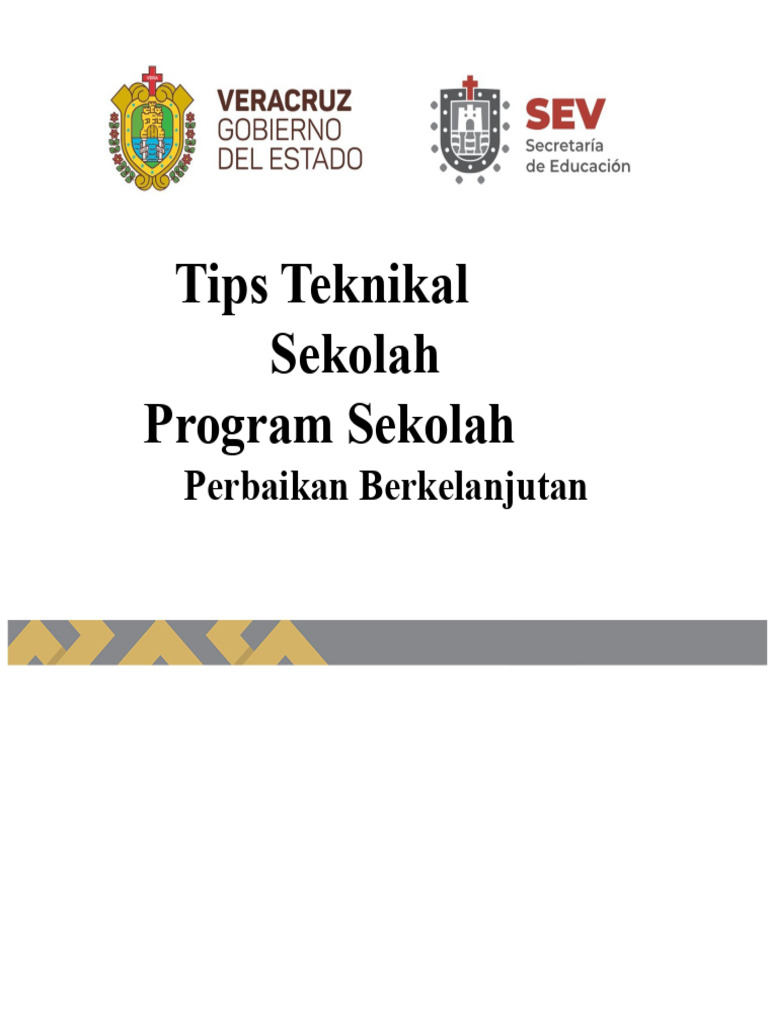 VERACRUZ
GOBIERNO
DEL ESTADO

SEV
Secretaría
de Educación

Tips Teknikal
Sekolah
Program Sekolah
Perbaikan Berkelanjutan